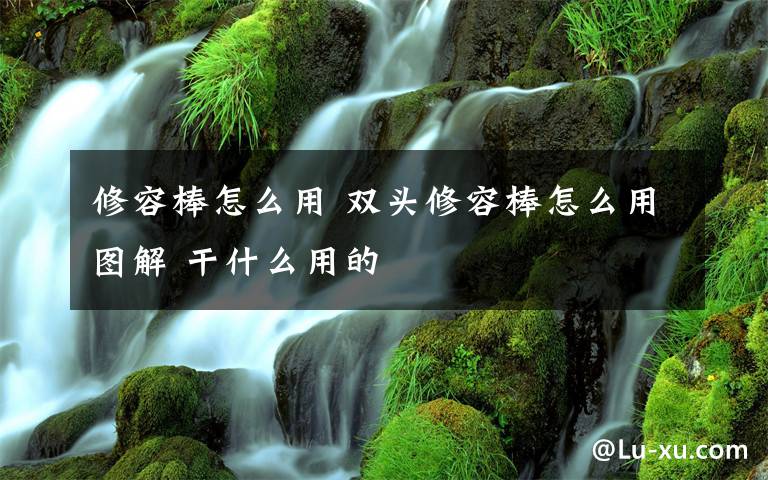 修容棒怎么用 双头修容棒怎么用图解 干什么用的

@Lu-xu.com